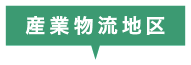 産業物流地区